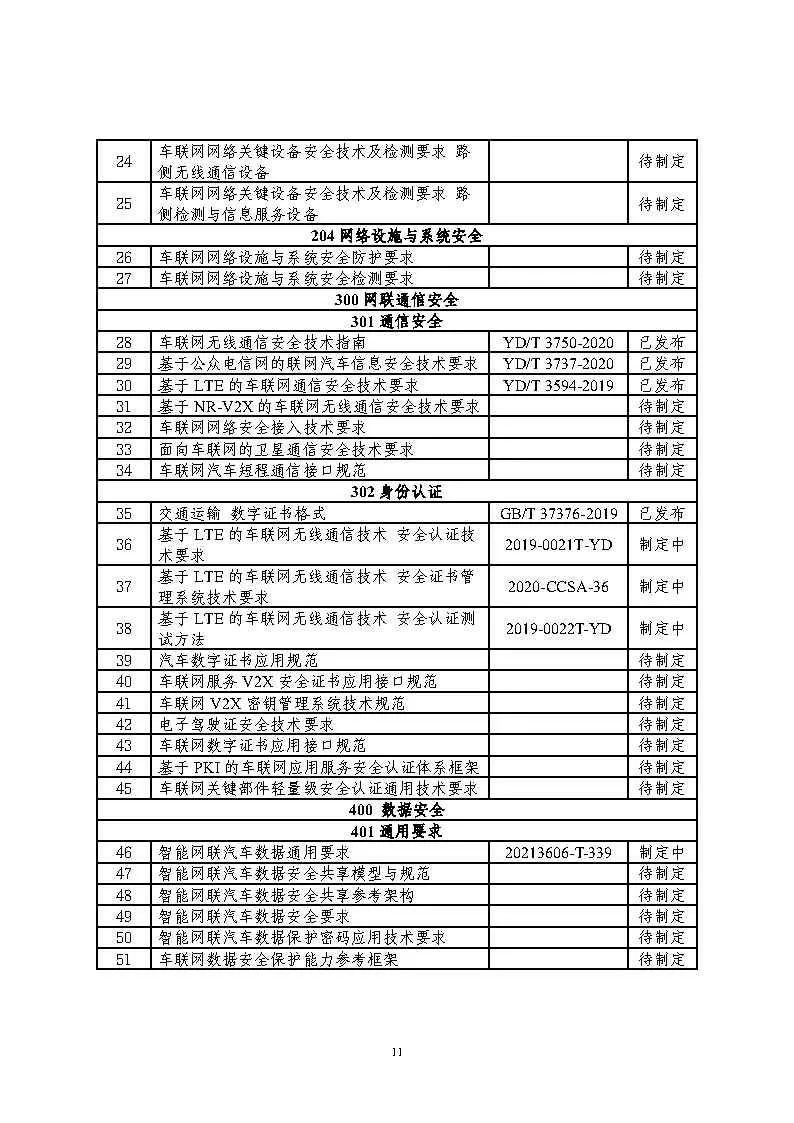 | | | | |
|---|---|---|---|
| 24 | 车联网网络关键设备安全技术及检测要求 路侧无线通信设备 | | 待制定 |
| 25 | 车联网网络关键设备安全技术及检测要求 路侧检测与信息服务设备 | | 待制定 |
| **204 网络设施与系统安全** | | | |
| 26 | 车联网网络设施与系统安全防护要求 | | 待制定 |
| 27 | 车联网网络设施与系统安全检测要求 | | 待制定 |
| **300 网联通信安全** | | | |
| **301 通信安全** | | | |
| 28 | 车联网无线通信安全技术指南 | YD/T 3750-2020 | 已发布 |
| 29 | 基于公众电信网的联网汽车信息安全技术要求 | YD/T 3737-2020 | 已发布 |
| 30 | 基于 LTE 的车联网通信安全技术要求 | YD/T 3594-2019 | 已发布 |
| 31 | 基于 NR-V2X 的车联网无线通信安全技术要求 | | 待制定 |
| 32 | 车联网网络安全接入技术要求 | | 待制定 |
| 33 | 面向车联网的卫星通信安全技术要求 | | 待制定 |
| 34 | 车联网汽车短程通信接口规范 | | 待制定 |
| **302 身份认证** | | | |
| 35 | 交通运输 数字证书格式 | GB/T 37376-2019 | 已发布 |
| 36 | 基于 LTE 的车联网无线通信技术 安全认证技术要求 | 2019-0021T-YD | 制定中 |
| 37 | 基于 LTE 的车联网无线通信技术 安全证书管理系统技术要求 | 2020-CCSA-36 | 制定中 |
| 38 | 基于 LTE 的车联网无线通信技术 安全认证测试方法 | 2019-0022T-YD | 制定中 |
| 39 | 汽车数字证书应用规范 | | 待制定 |
| 40 | 车联网服务 V2X 安全证书应用接口规范 | | 待制定 |
| 41 | 车联网 V2X 密钥管理系统技术规范 | | 待制定 |
| 42 | 电子驾驶证安全技术要求 | | 待制定 |
| 43 | 车联网数字证书应用接口规范 | | 待制定 |
| 44 | 基于 PKI 的车联网应用服务安全认证体系框架 | | 待制定 |
| 45 | 车联网关键部件轻量级安全认证通用技术要求 | | 待制定 |
| **400 数据安全** | | | |
| **401 通用要求** | | | |
| 46 | 智能网联汽车数据通用要求 | 20213606-T-339 | 制定中 |
| 47 | 智能网联汽车数据安全共享模型与规范 | | 待制定 |
| 48 | 智能网联汽车数据安全共享参考架构 | | 待制定 |
| 49 | 智能网联汽车数据安全要求 | | 待制定 |
| 50 | 智能网联汽车数据保护密码应用技术要求 | | 待制定 |
| 51 | 车联网数据安全保护能力参考框架 | | 待制定 |

11